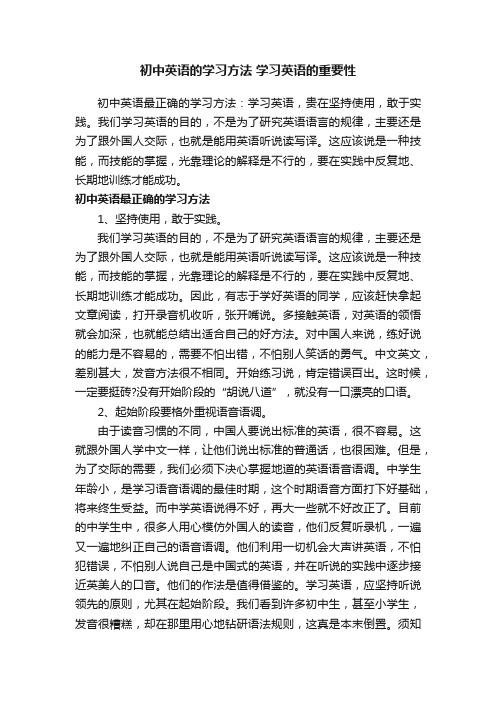 初中英语的学习方法 学习英语的重要性

初中英语最正确的学习方法：学习英语，贵在坚持使用，敢于实践。我们学习英语的目的，不是为了研究英语语言的规律，主要还是为了跟外国人交际，也就是能用英语听说读写译。这应该说是一种技能，而技能的掌握，光靠理论的解释是不行的，要在实践中反复地、长期地训练才能成功。

初中英语最正确的学习方法

1、坚持使用，敢于实践。

我们学习英语的目的，不是为了研究英语语言的规律，主要还是为了跟外国人交际，也就是能用英语听说读写译。这应该说是一种技能，而技能的掌握，光靠理论的解释是不行的，要在实践中反复地、长期地训练才能成功。因此，有志于学好英语的同学，应该赶快拿起文章阅读，打开录音机收听，张开嘴说。多接触英语，对英语的领悟就会加深，也就能总结出适合自己的好方法。对中国人来说，练好说的能力是不容易的，需要不怕出错，不怕别人笑话的勇气。中文英文，差别甚大，发音方法很不相同。开始练习说，肯定错误百出。这时候，一定要挺砖?没有开始阶段的“胡说八道”，就没有一口漂亮的口语。

2、起始阶段要格外重视语音语调。

由于读音习惯的不同，中国人要说出标准的英语，很不容易。这就跟外国人学中文一样，让他们说出标准的普通话，也很困难。但是，为了交际的需要，我们必须下决心掌握地道的英语语音语调。中学生年龄小，是学习语音语调的最佳时期，这个时期语音方面打下好基础，将来终生受益。而中学英语说得不好，再大一些就不好改正了。目前的中学生中，很多人用心模仿外国人的读音，他们反复听录机，一遍又一遍地纠正自己的语音语调。他们利用一切机会大声讲英语，不怕犯错误，不怕别人说自己是中国式的英语，并在听说的实践中逐步接近英美人的口音。他们的作法是值得借鉴的。学习英语，应坚持听说领先的原则，尤其在起始阶段。我们看到许多初中生，甚至小学生，发音很糟糕，却在那里用心地钻研语法规则，这真是本末倒置。须知